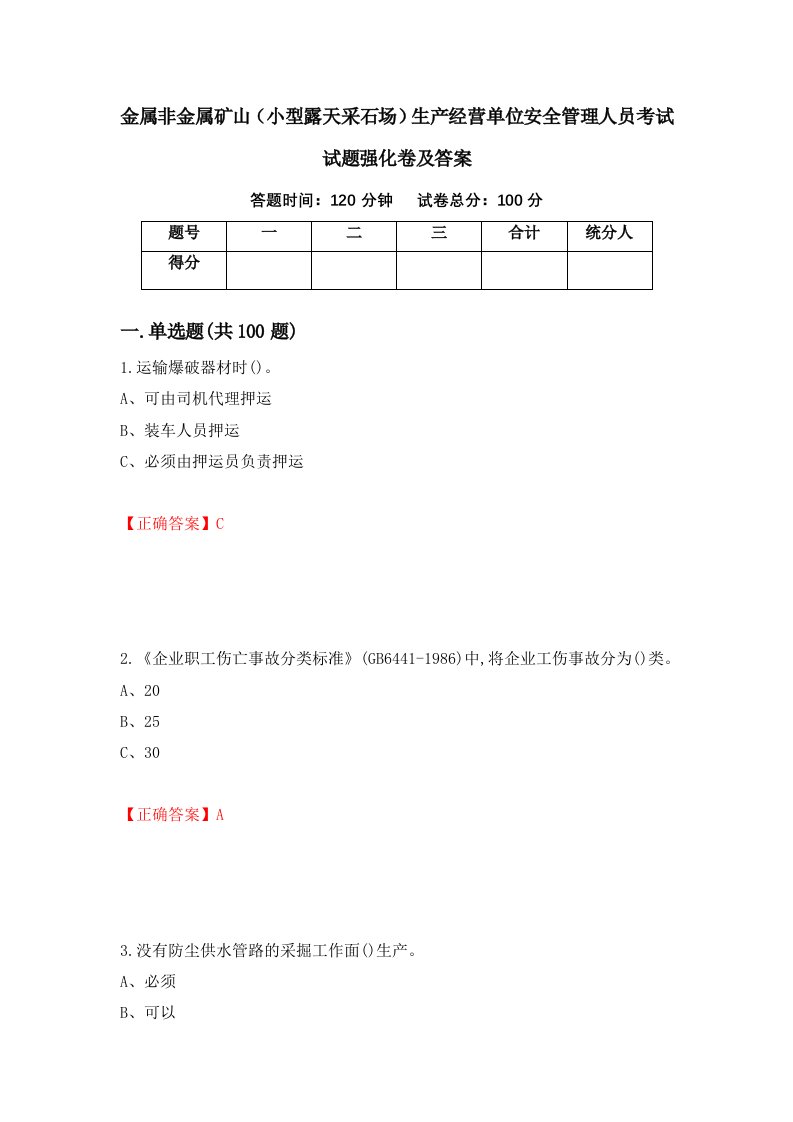 金属非金属矿山（小型露天采石场）生产经营单位安全管理人员考试试题强化卷及答案

答题时间：120 分钟　试卷总分：100 分

| 题号 | 一 | 二 | 三 | 合计 | 统分人 |
|---|---|---|---|---|---|
| 得分 |  |  |  |  |  |

一.单选题(共 100 题)

1.运输爆破器材时()。

A、可由司机代理押运

B、装车人员押运

C、必须由押运员负责押运

【正确答案】C

2.《企业职工伤亡事故分类标准》(GB6441-1986)中,将企业工伤事故分为()类。

A、20

B、25

C、30

【正确答案】A

3.没有防尘供水管路的采掘工作面()生产。

A、必须

B、可以